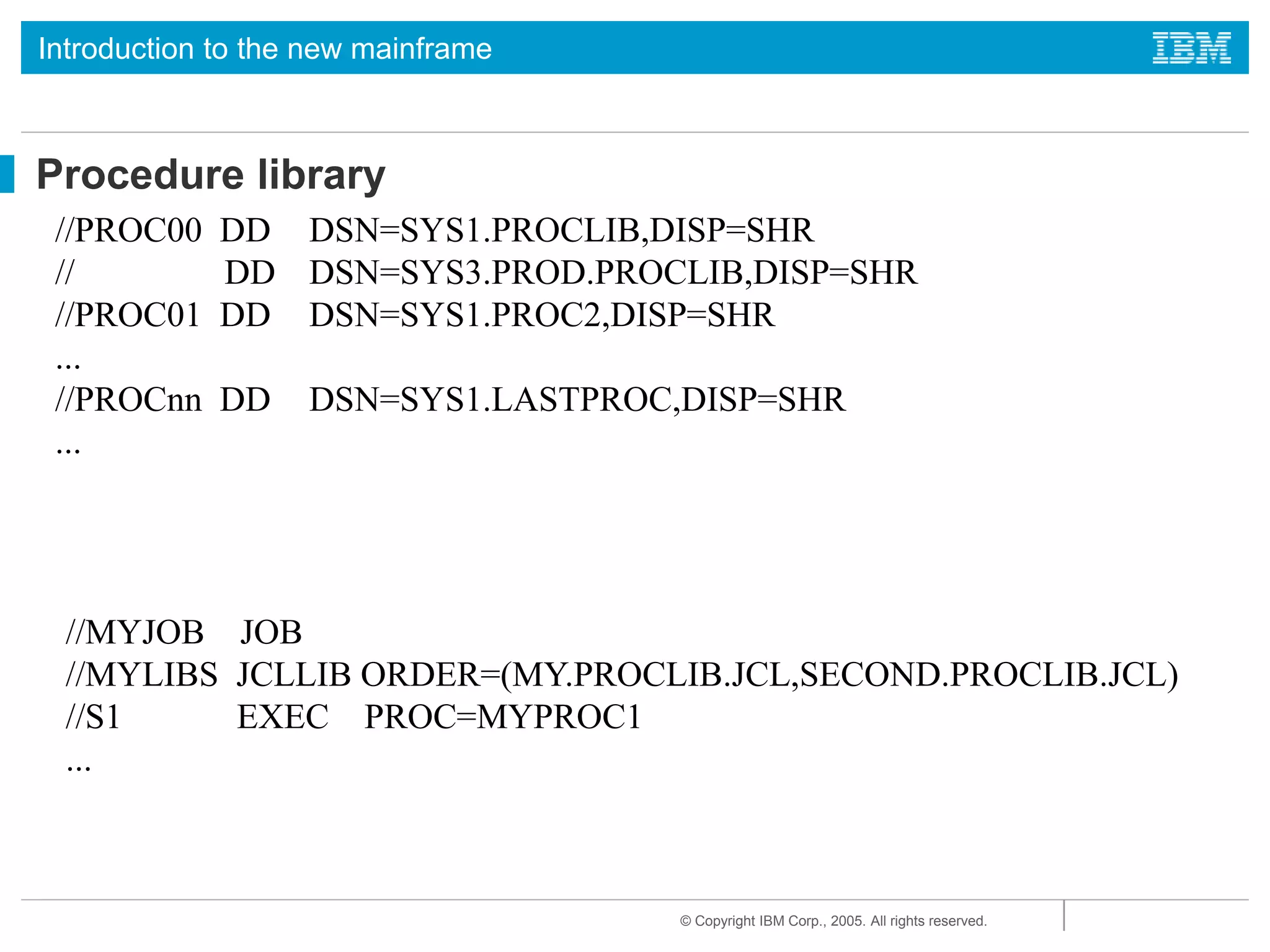 Introduction to the new mainframe

IBM

Procedure library

//PROC00 DD DSN=SYS1.PROCLIB,DISP=SHR
// DD DSN=SYS3.PROD.PROCLIB,DISP=SHR
//PROC01 DD DSN=SYS1.PROC2,DISP=SHR
...
//PROCnn DD DSN=SYS1.LASTPROC,DISP=SHR
...

//MYJOB JOB
//MYLIBS JCLLIB ORDER=(MY.PROCLIB.JCL,SECOND.PROCLIB.JCL)
//S1 EXEC PROC=MYPROC1
...

© Copyright IBM Corp., 2005. All rights reserved.